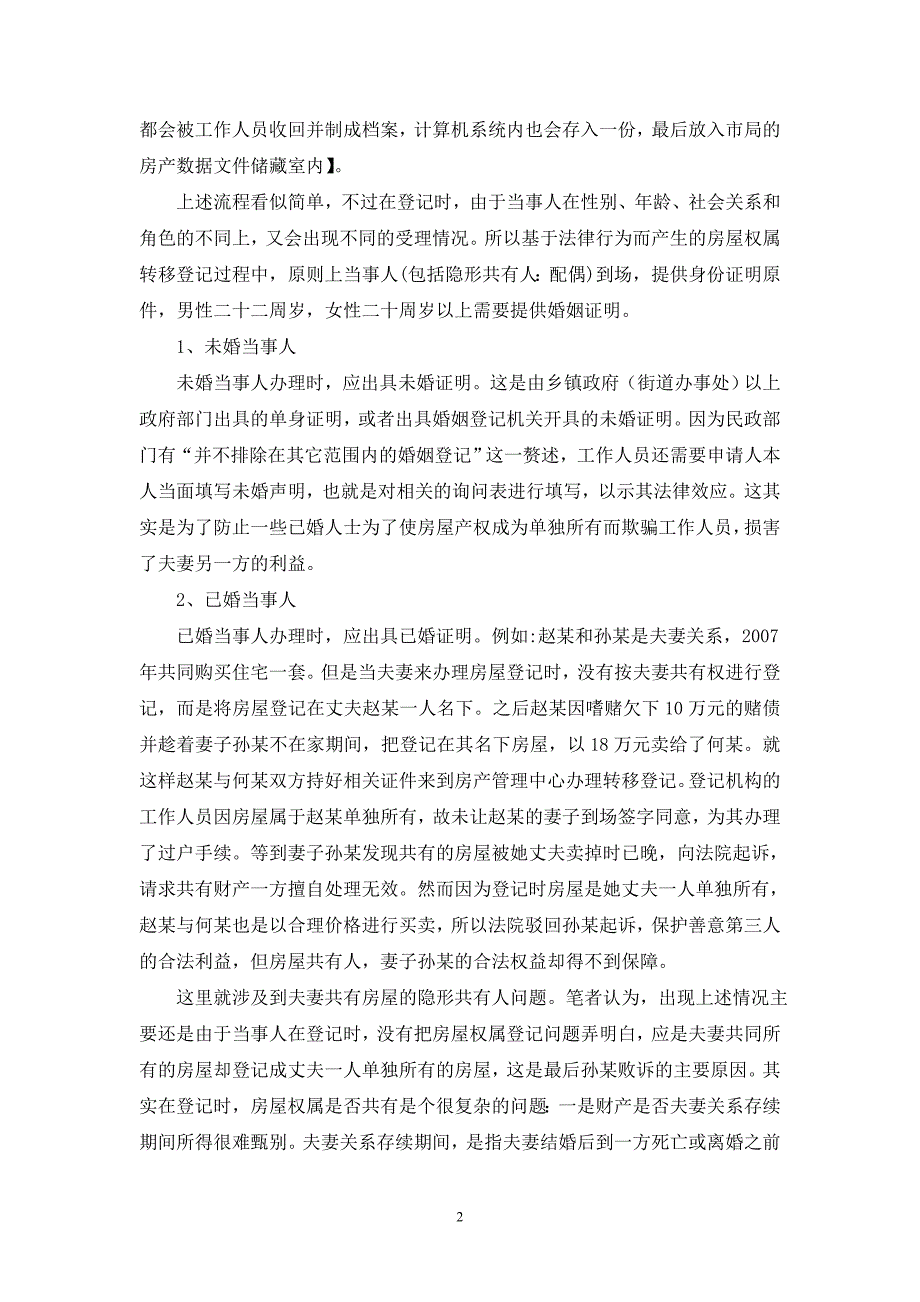 都会被工作人员收回并制成档案，计算机系统内也会存入一份，最后放入市局的房产数据文件储藏室内】。

上述流程看似简单，不过在登记时，由于当事人在性别、年龄、社会关系和角色的不同上，又会出现不同的受理情况。所以基于法律行为而产生的房屋权属转移登记过程中，原则上当事人(包括隐形共有人：配偶)到场，提供身份证明原件，男性二十二周岁，女性二十周岁以上需要提供婚姻证明。

1、未婚当事人

未婚当事人办理时，应出具未婚证明。这是由乡镇政府（街道办事处）以上政府部门出具的单身证明，或者出具婚姻登记机关开具的未婚证明。因为民政部门有“并不排除在其它范围内的婚姻登记”这一赘述，工作人员还需要申请人本人当面填写未婚声明，也就是对相关的询问表进行填写，以示其法律效应。这其实是为了防止一些已婚人士为了使房屋产权成为单独所有而欺骗工作人员，损害了夫妻另一方的利益。

2、已婚当事人

已婚当事人办理时，应出具已婚证明。例如:赵某和孙某是夫妻关系，2007年共同购买住宅一套。但是当夫妻来办理房屋登记时，没有按夫妻共有权进行登记，而是将房屋登记在丈夫赵某一人名下。之后赵某因嗜赌欠下10万元的赌债并趁着妻子孙某不在家期间，把登记在其名下房屋，以18万元卖给了何某。就这样赵某与何某双方持好相关证件来到房产管理中心办理转移登记。登记机构的工作人员因房屋属于赵某单独所有，故未让赵某的妻子到场签字同意，为其办理了过户手续。等到妻子孙某发现共有的房屋被她丈夫卖掉时已晚，向法院起诉，请求共有财产一方擅自处理无效。然而因为登记时房屋是她丈夫一人单独所有，赵某与何某也是以合理价格进行买卖，所以法院驳回孙某起诉，保护善意第三人的合法利益，但房屋共有人，妻子孙某的合法权益却得不到保障。

这里就涉及到夫妻共有房屋的隐形共有人问题。笔者认为，出现上述情况主要还是由于当事人在登记时，没有把房屋权属登记问题弄明白，应是夫妻共同所有的房屋却登记成丈夫一人单独所有的房屋，这是最后孙某败诉的主要原因。其实在登记时，房屋权属是否共有是个很复杂的问题：一是财产是否夫妻关系存续期间所得很难甄别。夫妻关系存续期间，是指夫妻结婚后到一方死亡或离婚之前

2